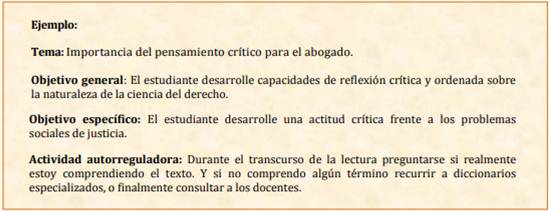 Ejemplo:

Tema: Importancia del pensamiento crítico para el abogado.

Objetivo general: El estudiante desarrolle capacidades de reflexión crítica y ordenada sobre la naturaleza de la ciencia del derecho.

Objetivo específico: El estudiante desarrolle una actitud crítica frente a los problemas sociales de justicia.

Actividad autorreguladora: Durante el transcurso de la lectura preguntarse si realmente estoy comprendiendo el texto. Y si no comprendo algún término recurrir a diccionarios especializados, o finalmente consultar a los docentes.